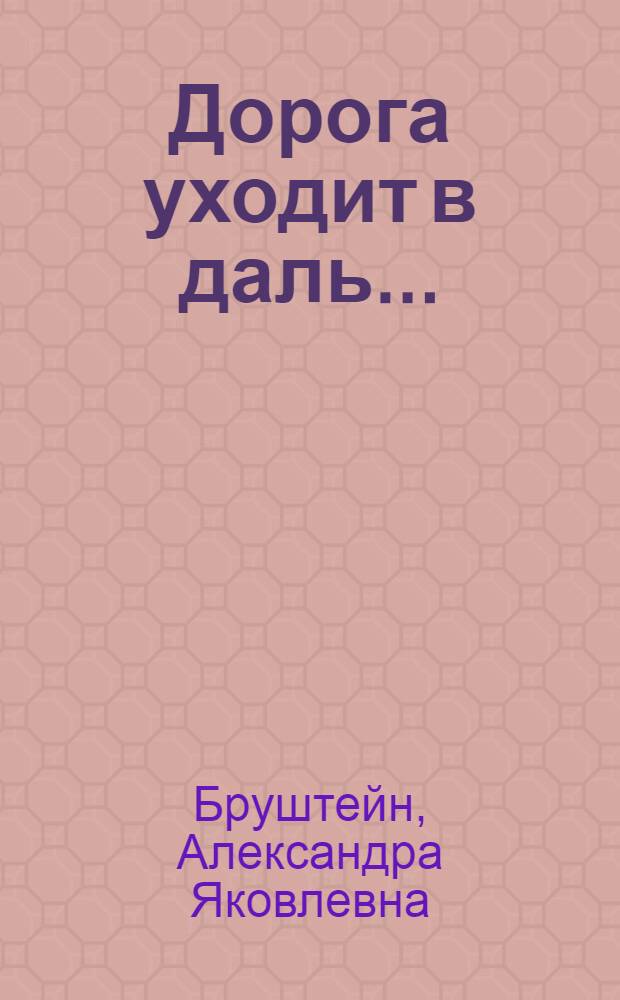 Дорога уходит в даль...

Бруштейн, Александра Яковлевна